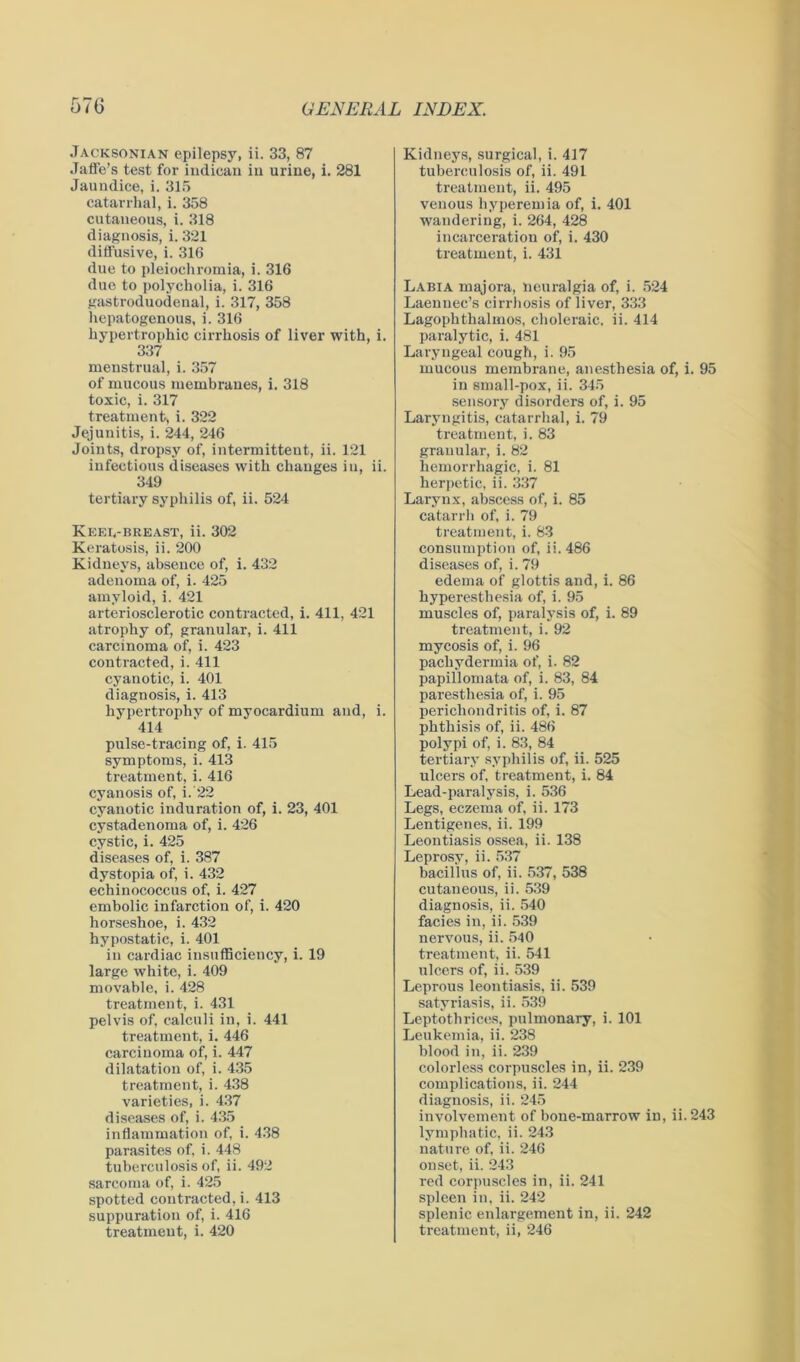 576

GENERAL INDEX.

Jacksonian epilepsy, ii. 33, 87
Jaffe's test for indican in urine, i. 281
Jaundice, i. 315
catarrhal, i. 358
cutaneous, i. 318
diagnosis, i. 321
diffusive, i. 316
due to pleiochromia, i. 316
due to polycholia, i. 316
gastroduodenal, i. 317, 358
hepatogenous, i. 316
hypertrophic cirrhosis of liver with, i. 337
menstrual, i. 357
of mucous membranes, i. 318
toxic, i. 317
treatment, i. 322
Jejunitis, i. 244, 246
Joints, dropsy of, intermittent, ii. 121
infectious diseases with changes in, ii. 349
tertiary syphilis of, ii. 524

Keel-breast, ii. 302
Keratosis, ii. 200
Kidneys, absence of, i. 432
adenoma of, i. 425
amyloid, i. 421
arteriosclerotic contracted, i. 411, 421
atrophy of, granular, i. 411
carcinoma of, i. 423
contracted, i. 411
cyanotic, i. 401
diagnosis, i. 413
hypertrophy of myocardium and, i. 414
pulse-tracing of, i. 415
symptoms, i. 413
treatment, i. 416
cyanosis of, i. 22
cyanotic induration of, i. 23, 401
cystadenoma of, i. 426
cystic, i. 425
diseases of, i. 387
dystopia of, i. 432
echinococcus of, i. 427
embolic infarction of, i. 420
horseshoe, i. 432
hypostatic, i. 401
in cardiac insufficiency, i. 19
large white, i. 409
movable, i. 428
treatment, i. 431
pelvis of, calculi in, i. 441
treatment, i. 446
carcinoma of, i. 447
dilatation of, i. 435
treatment, i. 438
varieties, i. 437
diseases of, i. 435
inflammation of, i. 438
parasites of, i. 448
tuberculosis of, ii. 492
sarcoma of, i. 425
spotted contracted, i. 413
suppuration of, i. 416
treatment, i. 420

Kidneys, surgical, i. 417
tuberculosis of, ii. 491
treatment, ii. 495
venous hyperemia of, i. 401
wandering, i. 264, 428
incarceration of, i. 430
treatment, i. 431

Labia majora, neuralgia of, i. 524
Laennec's cirrhosis of liver, 333
Lagophthalmos, choleraic, ii. 414
paralytic, i. 481
Laryngeal cough, i. 95
mucous membrane, anesthesia of, i. 95
in small-pox, ii. 345
sensory disorders of, i. 95
Laryngitis, catarrhal, i. 79
treatment, i. 83
granular, i. 82
hemorrhagic, i. 81
herpetic, ii. 337
Larynx, abscess of, i. 85
catarrh of, i. 79
treatment, i. 83
consumption of, ii. 486
diseases of, i. 79
edema of glottis and, i. 86
hyperesthesia of, i. 95
muscles of, paralysis of, i. 89
treatment, i. 92
mycosis of, i. 96
pachydermia of, i. 82
papillomata of, i. 83, 84
paresthesia of, i. 95
perichondritis of, i. 87
phthisis of, ii. 486
polypi of, i. 83, 84
tertiary syphilis of, ii. 525
ulcers of, treatment, i. 84
Lead-paralysis, i. 536
Legs, eczema of, ii. 173
Lentigenes, ii. 199
Leontiasis ossea, ii. 138
Leprosy, ii. 537
bacillus of, ii. 537, 538
cutaneous, ii. 539
diagnosis, ii. 540
facies in, ii. 539
nervous, ii. 540
treatment, ii. 541
ulcers of, ii. 539
Leprous leontiasis, ii. 539
satyriasis, ii. 539
Leptothrices, pulmonary, i. 101
Leukemia, ii. 238
blood in, ii. 239
colorless corpuscles in, ii. 239
complications, ii. 244
diagnosis, ii. 245
involvement of bone-marrow in, ii. 243
lymphatic, ii. 243
nature of, ii. 246
onset, ii. 243
red corpuscles in, ii. 241
spleen in, ii. 242
splenic enlargement in, ii. 242
treatment, ii, 246